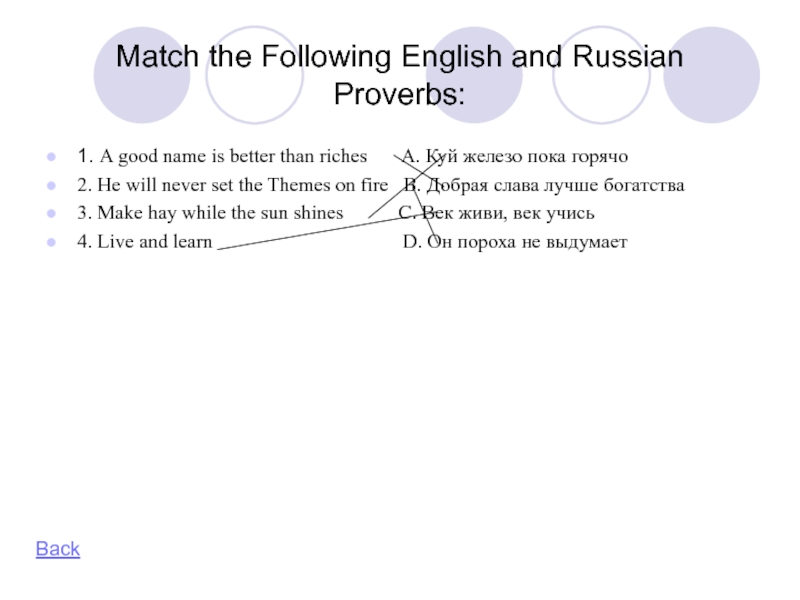 Match the Following English and Russian Proverbs:

• 1. A good name is better than riches A. Куй железо пока горячо
• 2. He will never set the Themes on fire B. Добрая слава лучше богатства
• 3. Make hay while the sun shines C. Век живи, век учись
• 4. Live and learn D. Он пороха не выдумает

Back